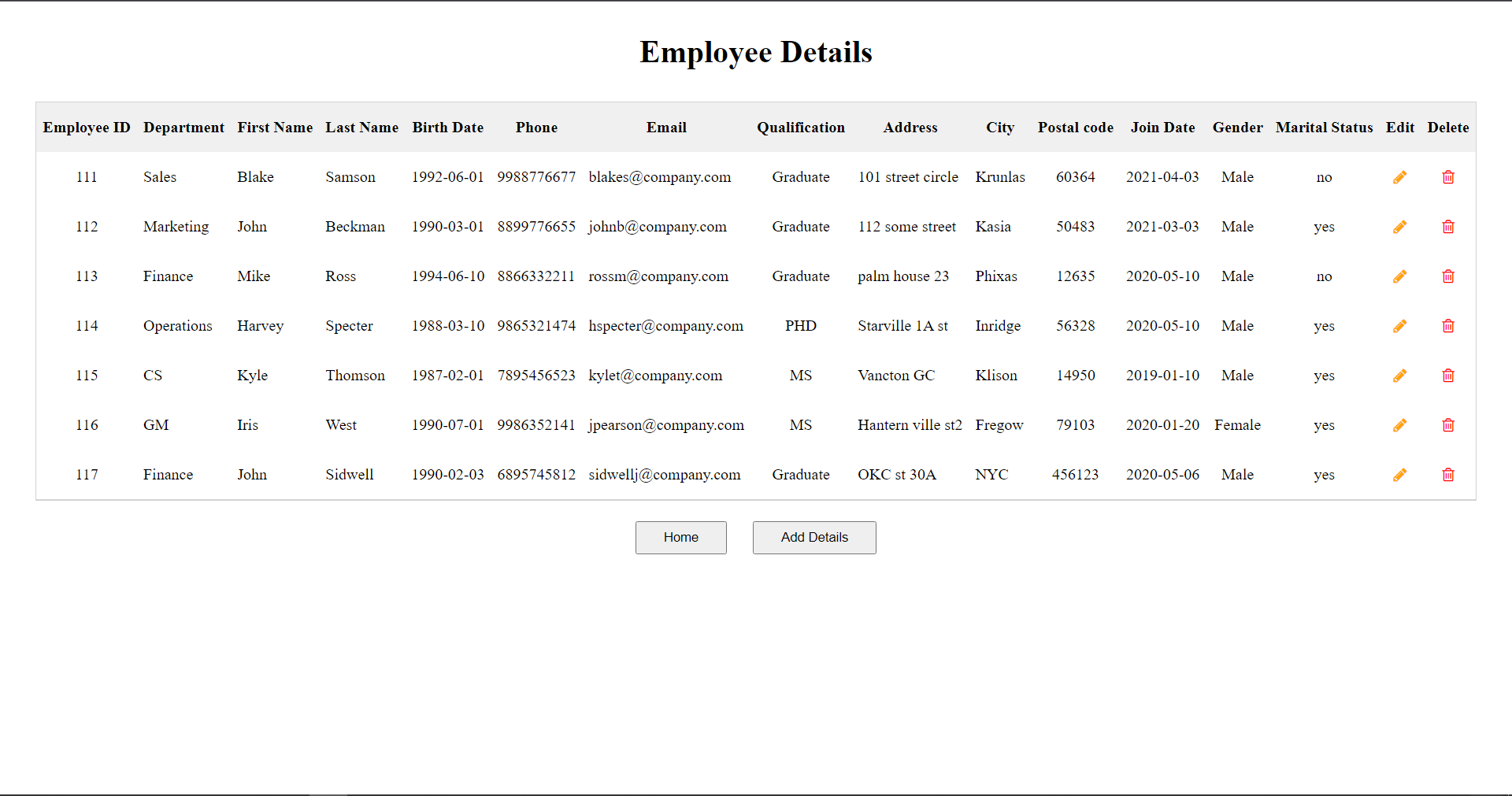 Employee Details

| Employee ID | Department | First Name | Last Name | Birth Date | Phone | Email | Qualification | Address | City | Postal code | Join Date | Gender | Marital Status | Edit | Delete |
|---|---|---|---|---|---|---|---|---|---|---|---|---|---|---|---|
| 111 | Sales | Blake | Samson | 1992-06-01 | 9988776677 | blakes@company.com | Graduate | 101 street circle | Krunlas | 60364 | 2021-04-03 | Male | no | | |
| 112 | Marketing | John | Beckman | 1990-03-01 | 8899776655 | johnb@company.com | Graduate | 112 some street | Kasia | 50483 | 2021-03-03 | Male | yes | | |
| 113 | Finance | Mike | Ross | 1994-06-10 | 8866332211 | rossm@company.com | Graduate | palm house 23 | Phixas | 12635 | 2020-05-10 | Male | no | | |
| 114 | Operations | Harvey | Specter | 1988-03-10 | 9865321474 | hspecter@company.com | PHD | Starville 1A st | Inridge | 56328 | 2020-05-10 | Male | yes | | |
| 115 | CS | Kyle | Thomson | 1987-02-01 | 7895456523 | kylet@company.com | MS | Vancton GC | Klison | 14950 | 2019-01-10 | Male | yes | | |
| 116 | GM | Iris | West | 1990-07-01 | 9986352141 | jpearson@company.com | MS | Hantern ville st2 | Fregow | 79103 | 2020-01-20 | Female | yes | | |
| 117 | Finance | John | Sidwell | 1990-02-03 | 6895745812 | sidwellj@company.com | Graduate | OKC st 30A | NYC | 456123 | 2020-05-06 | Male | yes | | |

Home
Add Details